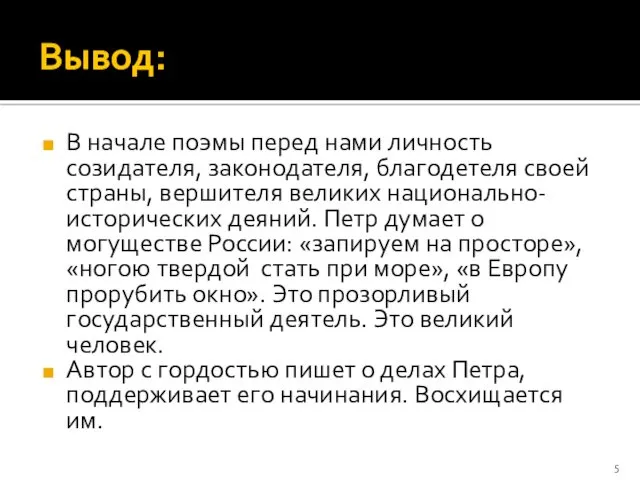 Вывод:

В начале поэмы перед нами личность созидателя, законодателя, благодетеля своей страны, вершителя великих национально-исторических деяний. Петр думает о могуществе России: «запируем на просторе», «ногою твердой  стать при море», «в Европу прорубить окно». Это прозорливый государственный деятель. Это великий человек.

Автор с гордостью пишет о делах Петра, поддерживает его начинания. Восхищается им.

5